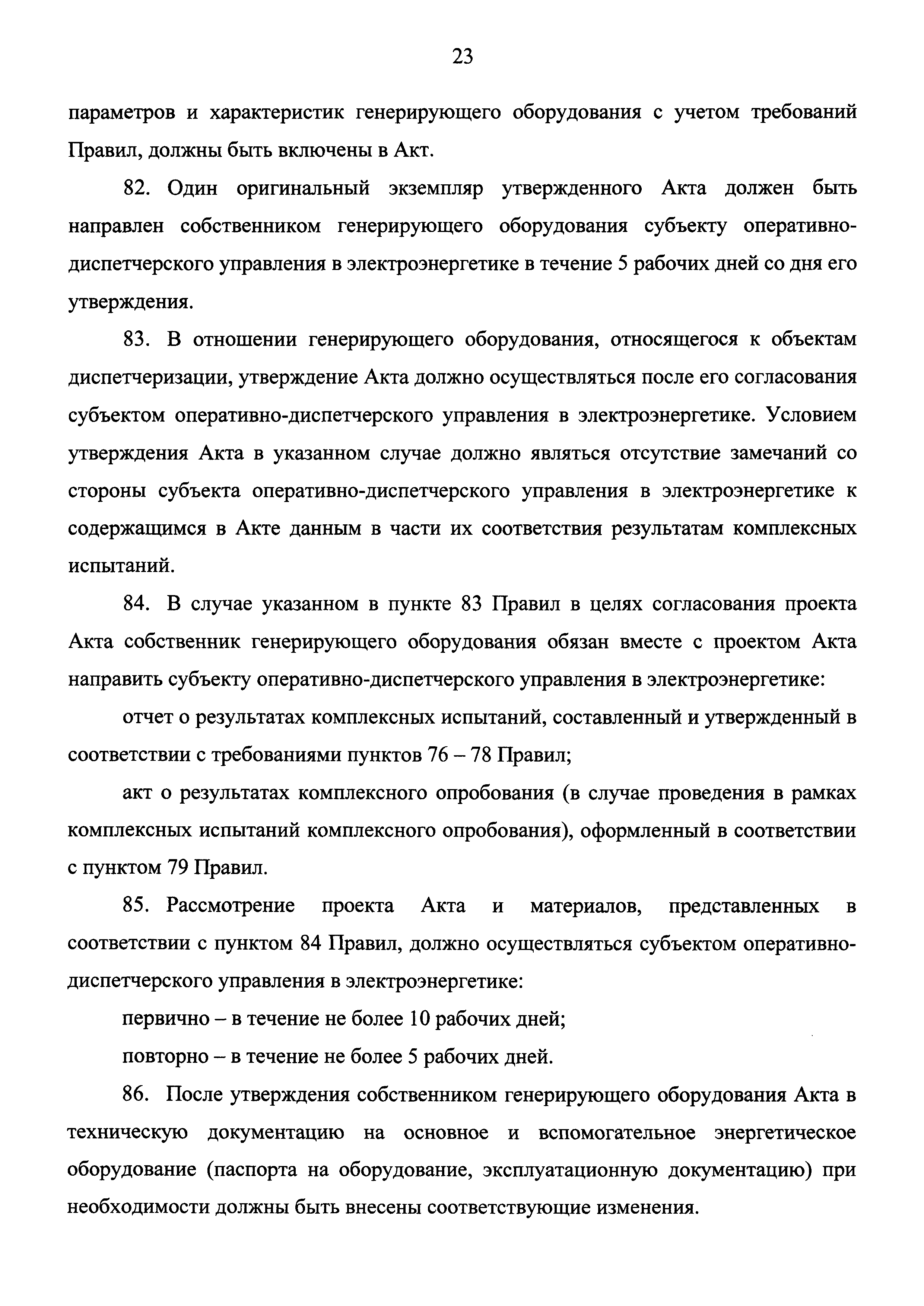 23

параметров и характеристик генерирующего оборудования с учетом требований Правил, должны быть включены в Акт.

82. Один оригинальный экземпляр утвержденного Акта должен быть направлен собственником генерирующего оборудования субъекту оперативно-диспетчерского управления в электроэнергетике в течение 5 рабочих дней со дня его утверждения.

83. В отношении генерирующего оборудования, относящегося к объектам диспетчеризации, утверждение Акта должно осуществляться после его согласования субъектом оперативно-диспетчерского управления в электроэнергетике. Условием утверждения Акта в указанном случае должно являться отсутствие замечаний со стороны субъекта оперативно-диспетчерского управления в электроэнергетике к содержащимся в Акте данным в части их соответствия результатам комплексных испытаний.

84. В случае указанном в пункте 83 Правил в целях согласования проекта Акта собственник генерирующего оборудования обязан вместе с проектом Акта направить субъекту оперативно-диспетчерского управления в электроэнергетике:

отчет о результатах комплексных испытаний, составленный и утвержденный в соответствии с требованиями пунктов 76 – 78 Правил;

акт о результатах комплексного опробования (в случае проведения в рамках комплексных испытаний комплексного опробования), оформленный в соответствии с пунктом 79 Правил.

85. Рассмотрение проекта Акта и материалов, представленных в соответствии с пунктом 84 Правил, должно осуществляться субъектом оперативно-диспетчерского управления в электроэнергетике:

первично – в течение не более 10 рабочих дней;

повторно – в течение не более 5 рабочих дней.

86. После утверждения собственником генерирующего оборудования Акта в техническую документацию на основное и вспомогательное энергетическое оборудование (паспорта на оборудование, эксплуатационную документацию) при необходимости должны быть внесены соответствующие изменения.